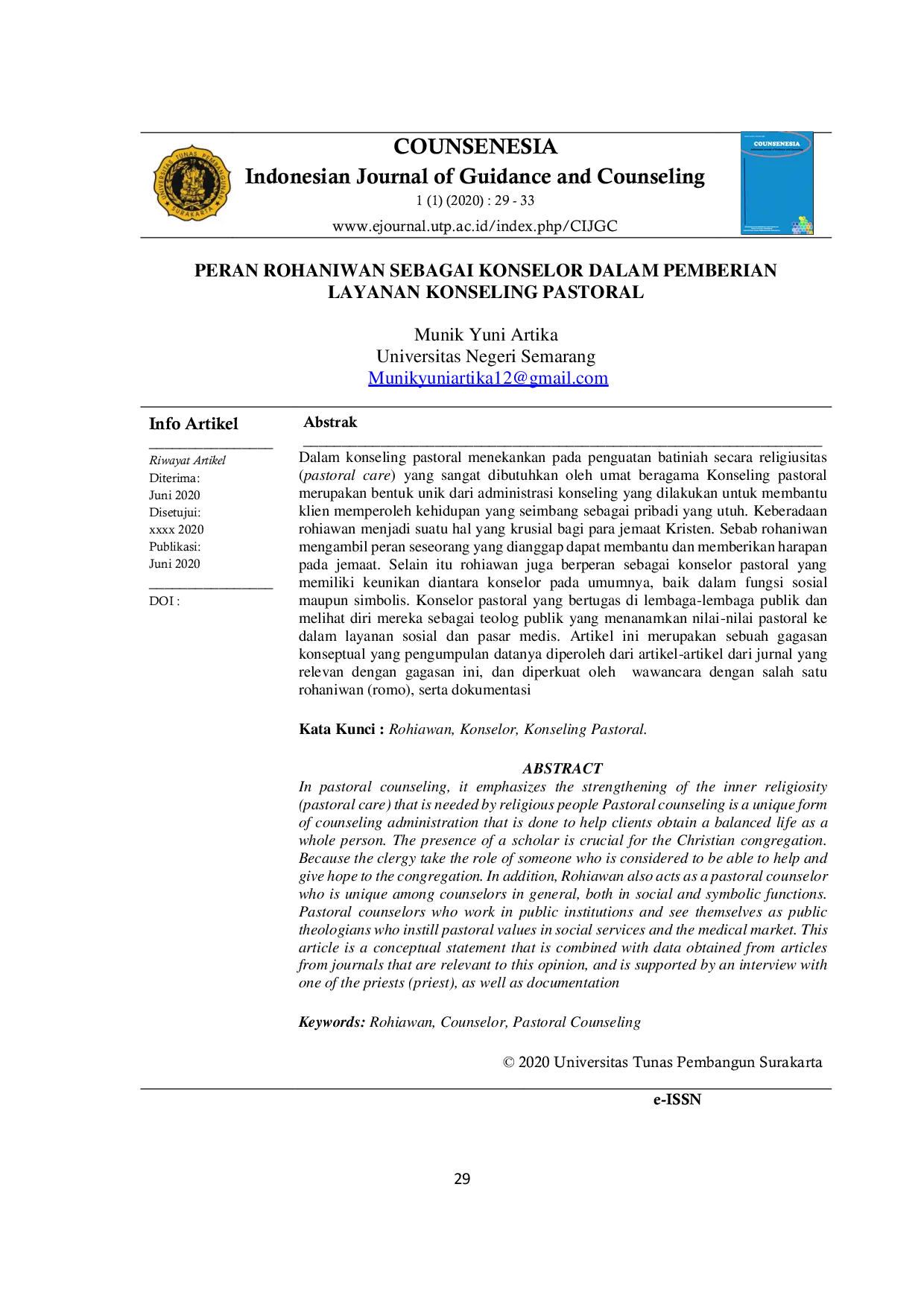 COUNSENESIA
Indonesian Journal of Guidance and Counseling
1 (1) (2020) : 29 - 33
www.ejournal.utp.ac.id/index.php/CIJGC

PERAN ROHANIWAN SEBAGAI KONSELOR DALAM PEMBERIAN LAYANAN KONSELING PASTORAL

Munik Yuni Artika
Universitas Negeri Semarang
Munikyuniartika12@gmail.com

Info Artikel

Riwayat Artikel
Diterima:
Juni 2020
Disetujui:
xxxx 2020
Publikasi:
Juni 2020

DOI :

Abstrak

Dalam konseling pastoral menekankan pada penguatan batiniah secara religiusitas (pastoral care) yang sangat dibutuhkan oleh umat beragama Konseling pastoral merupakan bentuk unik dari administrasi konseling yang dilakukan untuk membantu klien memperoleh kehidupan yang seimbang sebagai pribadi yang utuh. Keberadaan rohiawan menjadi suatu hal yang krusial bagi para jemaat Kristen. Sebab rohaniwan mengambil peran seseorang yang dianggap dapat membantu dan memberikan harapan pada jemaat. Selain itu rohiawan juga berperan sebagai konselor pastoral yang memiliki keunikan diantara konselor pada umumnya, baik dalam fungsi sosial maupun simbolis. Konselor pastoral yang bertugas di lembaga-lembaga publik dan melihat diri mereka sebagai teolog publik yang menanamkan nilai-nilai pastoral ke dalam layanan sosial dan pasar medis. Artikel ini merupakan sebuah gagasan konseptual yang pengumpulan datanya diperoleh dari artikel-artikel dari jurnal yang relevan dengan gagasan ini, dan diperkuat oleh wawancara dengan salah satu rohaniwan (romo), serta dokumentasi

Kata Kunci : Rohiawan, Konselor, Konseling Pastoral.

ABSTRACT

In pastoral counseling, it emphasizes the strengthening of the inner religiosity (pastoral care) that is needed by religious people Pastoral counseling is a unique form of counseling administration that is done to help clients obtain a balanced life as a whole person. The presence of a scholar is crucial for the Christian congregation. Because the clergy take the role of someone who is considered to be able to help and give hope to the congregation. In addition, Rohiawan also acts as a pastoral counselor who is unique among counselors in general, both in social and symbolic functions. Pastoral counselors who work in public institutions and see themselves as public theologians who instill pastoral values in social services and the medical market. This article is a conceptual statement that is combined with data obtained from articles from journals that are relevant to this opinion, and is supported by an interview with one of the priests (priest), as well as documentation

Keywords: Rohiawan, Counselor, Pastoral Counseling

© 2020 Universitas Tunas Pembangun Surakarta

e-ISSN

29